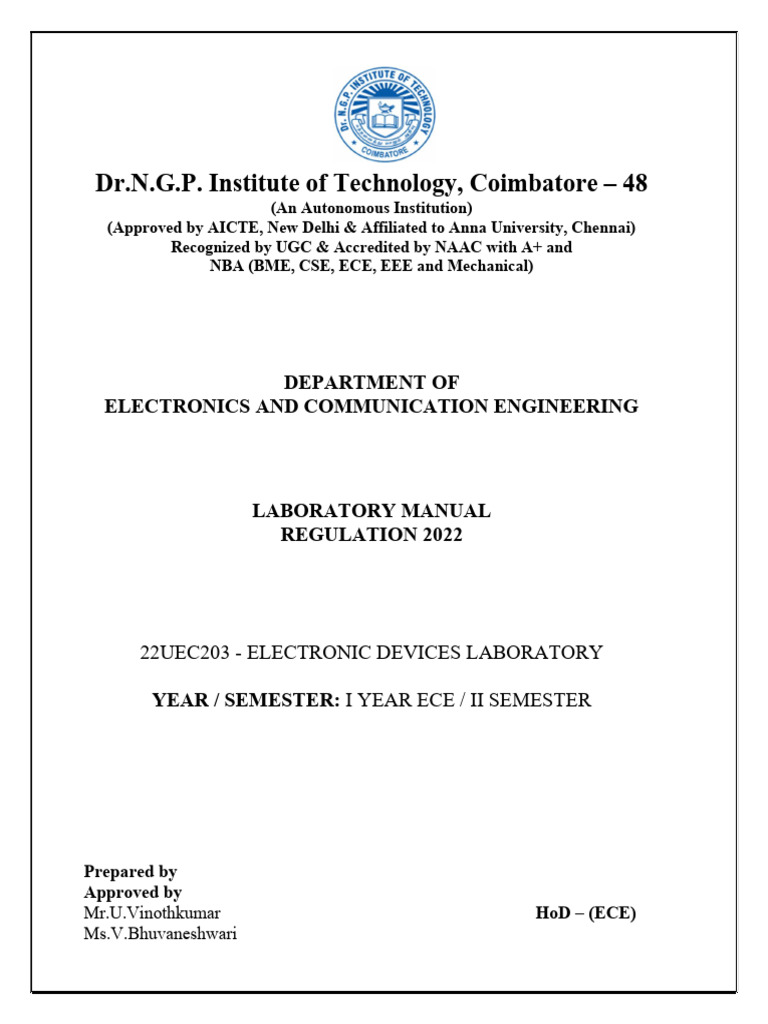 Dr. N.G.P. INSTITUTE OF TECHNOLOGY
COIMBATORE

Dr.N.G.P. Institute of Technology, Coimbatore – 48
(An Autonomous Institution)
(Approved by AICTE, New Delhi & Affiliated to Anna University, Chennai)
Recognized by UGC & Accredited by NAAC with A+ and
NBA (BME, CSE, ECE, EEE and Mechanical)

DEPARTMENT OF
ELECTRONICS AND COMMUNICATION ENGINEERING

LABORATORY MANUAL
REGULATION 2022

22UEC203 - ELECTRONIC DEVICES LABORATORY

YEAR / SEMESTER: I YEAR ECE / II SEMESTER

Prepared by
Approved by
Mr.U.Vinothkumar
Ms.V.Bhuvaneshwari

HoD – (ECE)